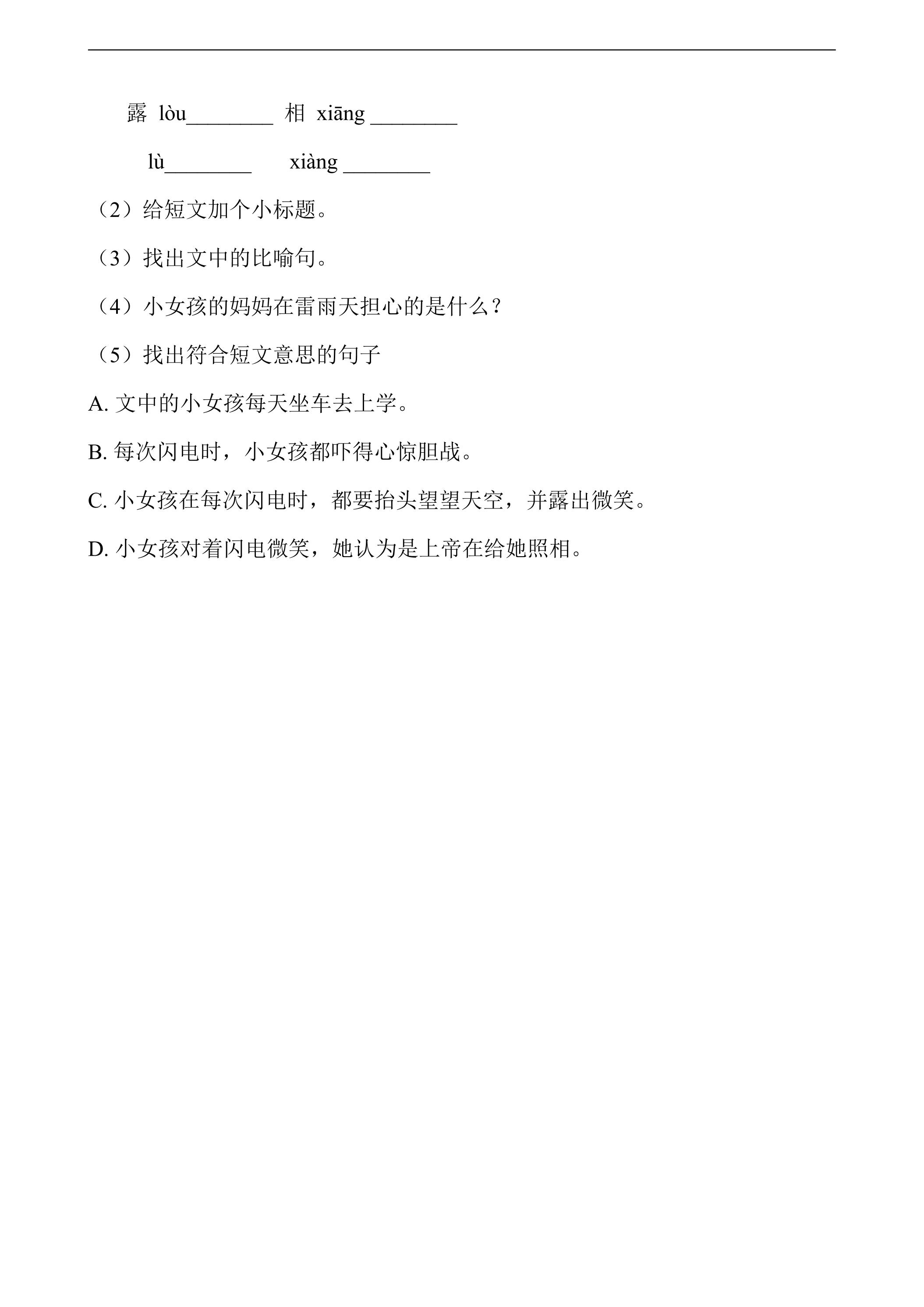 露 lòu____ 相 xiāng ____

lù____ xiàng ____

（2）给短文加个小标题。

（3）找出文中的比喻句。

（4）小女孩的妈妈在雷雨天担心的是什么？

（5）找出符合短文意思的句子

A.文中的小女孩每天坐车去上学。

B.每次闪电时，小女孩都吓得心惊胆战。

C.小女孩在每次闪电时，都要抬头望望天空，并露出微笑。

D.小女孩对着闪电微笑，她认为是上帝在给她照相。